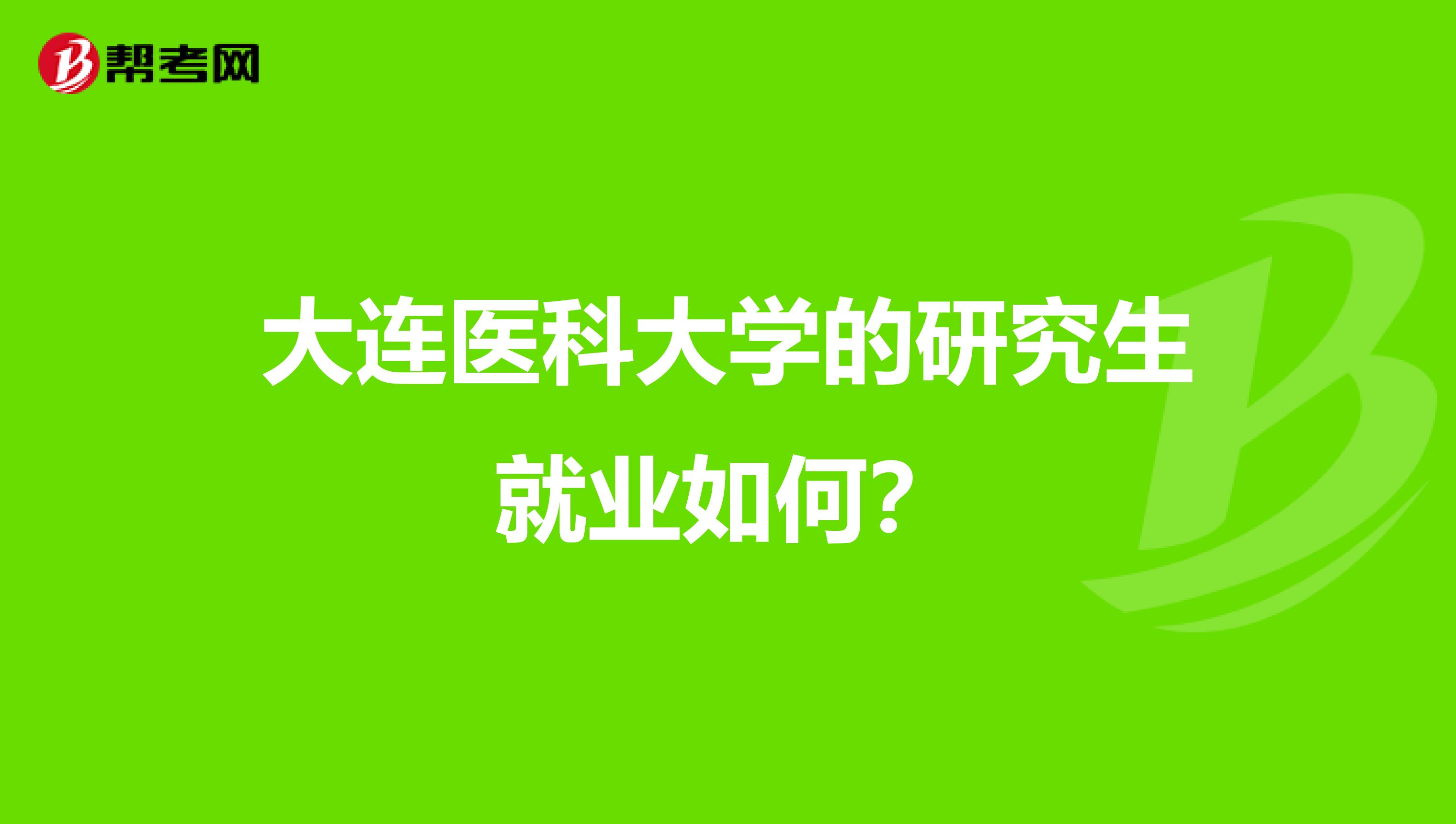 帮考网

大连医科大学的研究生就业如何？